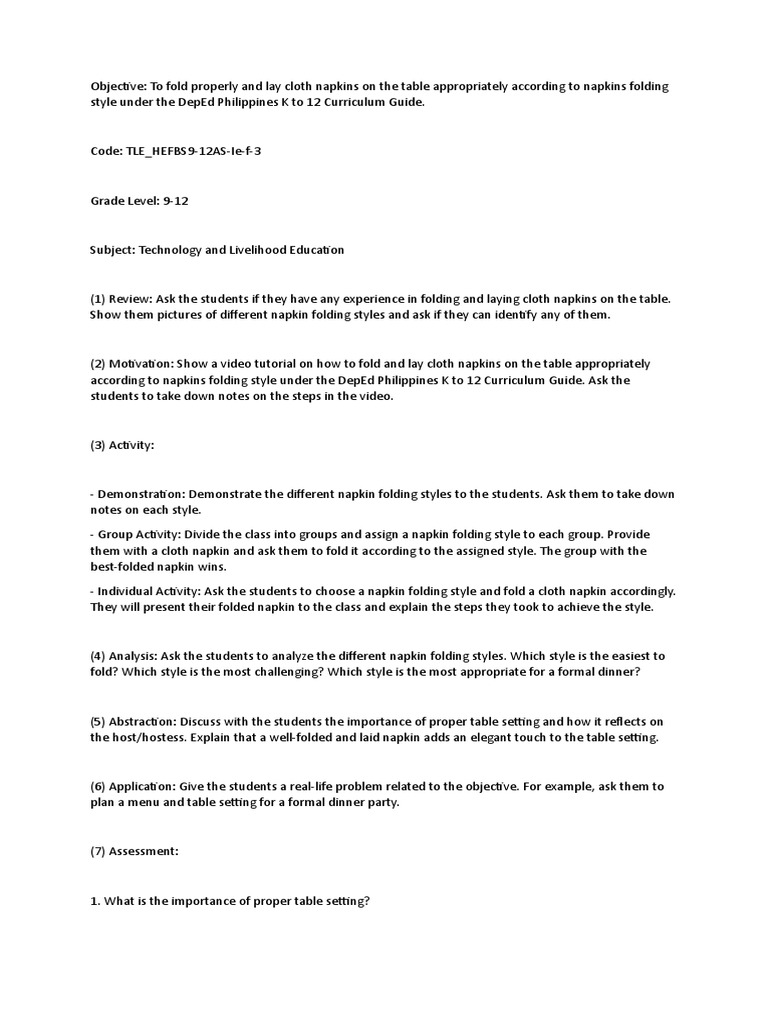 Objective: To fold properly and lay cloth napkins on the table appropriately according to napkins folding style under the DepEd Philippines K to 12 Curriculum Guide.

Code: TLE_HEFBS9-12AS-Ie-f-3

Grade Level: 9-12

Subject: Technology and Livelihood Education

(1) Review: Ask the students if they have any experience in folding and laying cloth napkins on the table. Show them pictures of different napkin folding styles and ask if they can identify any of them.

(2) Motivation: Show a video tutorial on how to fold and lay cloth napkins on the table appropriately according to napkins folding style under the DepEd Philippines K to 12 Curriculum Guide. Ask the students to take down notes on the steps in the video.

(3) Activity:

- Demonstration: Demonstrate the different napkin folding styles to the students. Ask them to take down notes on each style.

- Group Activity: Divide the class into groups and assign a napkin folding style to each group. Provide them with a cloth napkin and ask them to fold it according to the assigned style. The group with the best-folded napkin wins.

- Individual Activity: Ask the students to choose a napkin folding style and fold a cloth napkin accordingly. They will present their folded napkin to the class and explain the steps they took to achieve the style.

(4) Analysis: Ask the students to analyze the different napkin folding styles. Which style is the easiest to fold? Which style is the most challenging? Which style is the most appropriate for a formal dinner?

(5) Abstraction: Discuss with the students the importance of proper table setting and how it reflects on the host/hostess. Explain that a well-folded and laid napkin adds an elegant touch to the table setting.

(6) Application: Give the students a real-life problem related to the objective. For example, ask them to plan a menu and table setting for a formal dinner party.

(7) Assessment:

1. What is the importance of proper table setting?